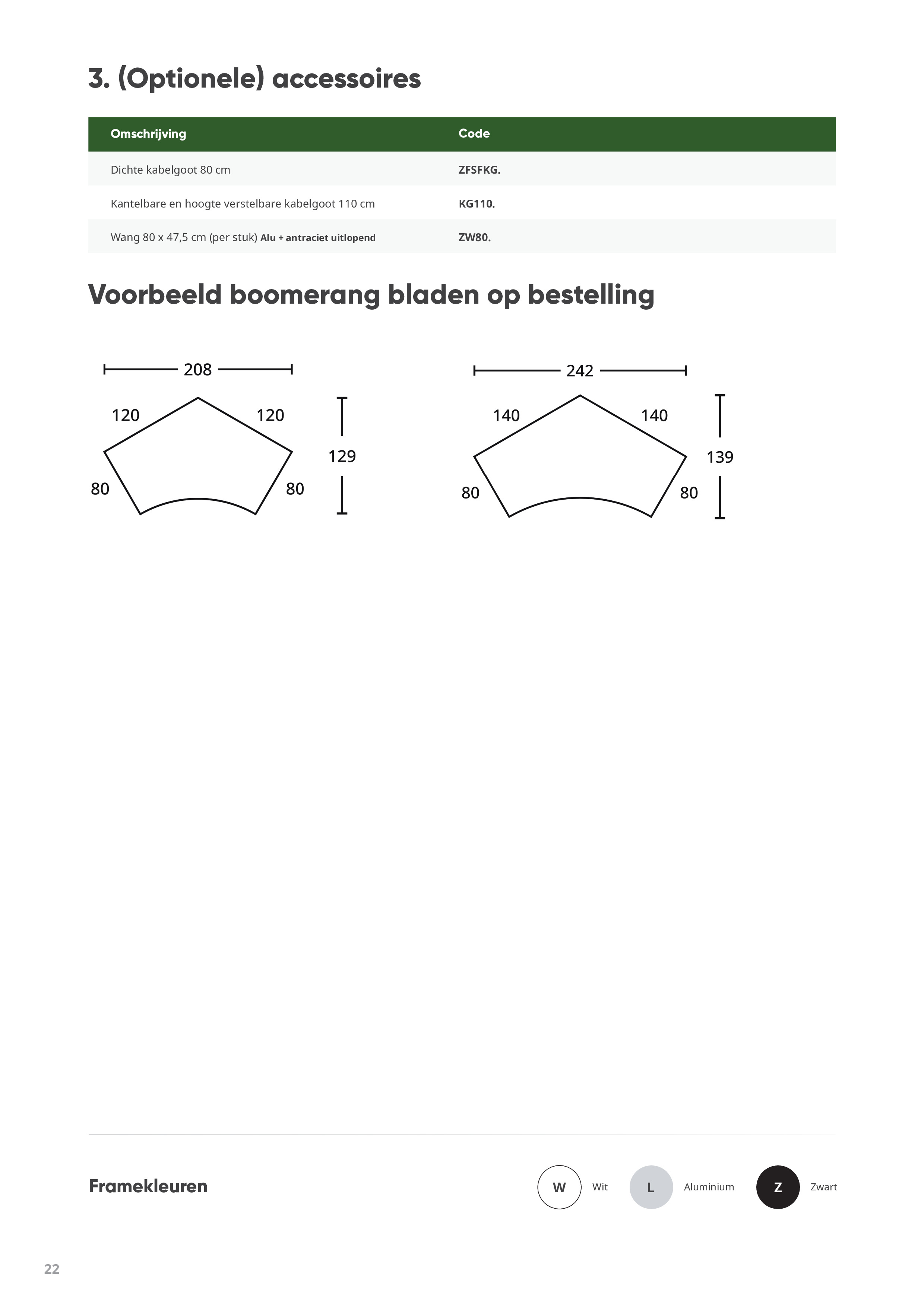 3. (Optionele) accessoires

| Omschrijving | Code |
|---|---|
| Dichte kabelgoot 80 cm | ZFSFKG. |
| Kantelbare en hoogte verstelbare kabelgoot 110 cm | KG110. |
| Wang 80 x 47,5 cm (per stuk) Alu + antraciet uitlopend | ZW80. |

Voorbeeld boomerang bladen op bestelling

208
120
120
129
80
80

242
140
140
139
80
80

Framekleuren

W Wit
L Aluminium
Z Zwart

22